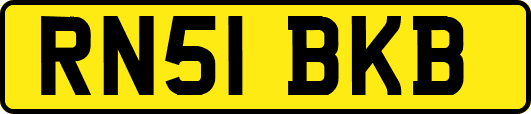 RN51 BKB